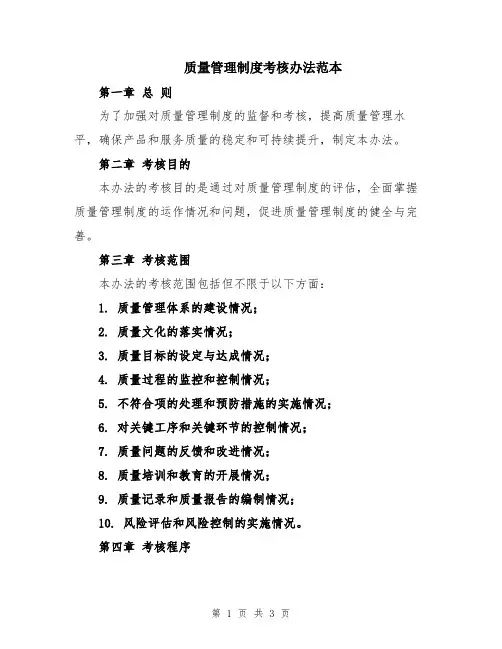 质量管理制度考核办法范本

第一章 总 则

为了加强对质量管理制度的监督和考核，提高质量管理水平，确保产品和服务质量的稳定和可持续提升，制定本办法。

第二章 考核目的

本办法的考核目的是通过对质量管理制度的评估，全面掌握质量管理制度的运作情况和问题，促进质量管理制度的健全与完善。

第三章 考核范围

本办法的考核范围包括但不限于以下方面：

1. 质量管理体系的建设情况；

2. 质量文化的落实情况；

3. 质量目标的设定与达成情况；

4. 质量过程的监控和控制情况；

5. 不符合项的处理和预防措施的实施情况；

6. 对关键工序和关键环节的控制情况；

7. 质量问题的反馈和改进情况；

8. 质量培训和教育的开展情况；

9. 质量记录和质量报告的编制情况；

10. 风险评估和风险控制的实施情况。

第四章 考核程序

第 1 页 共 3 页